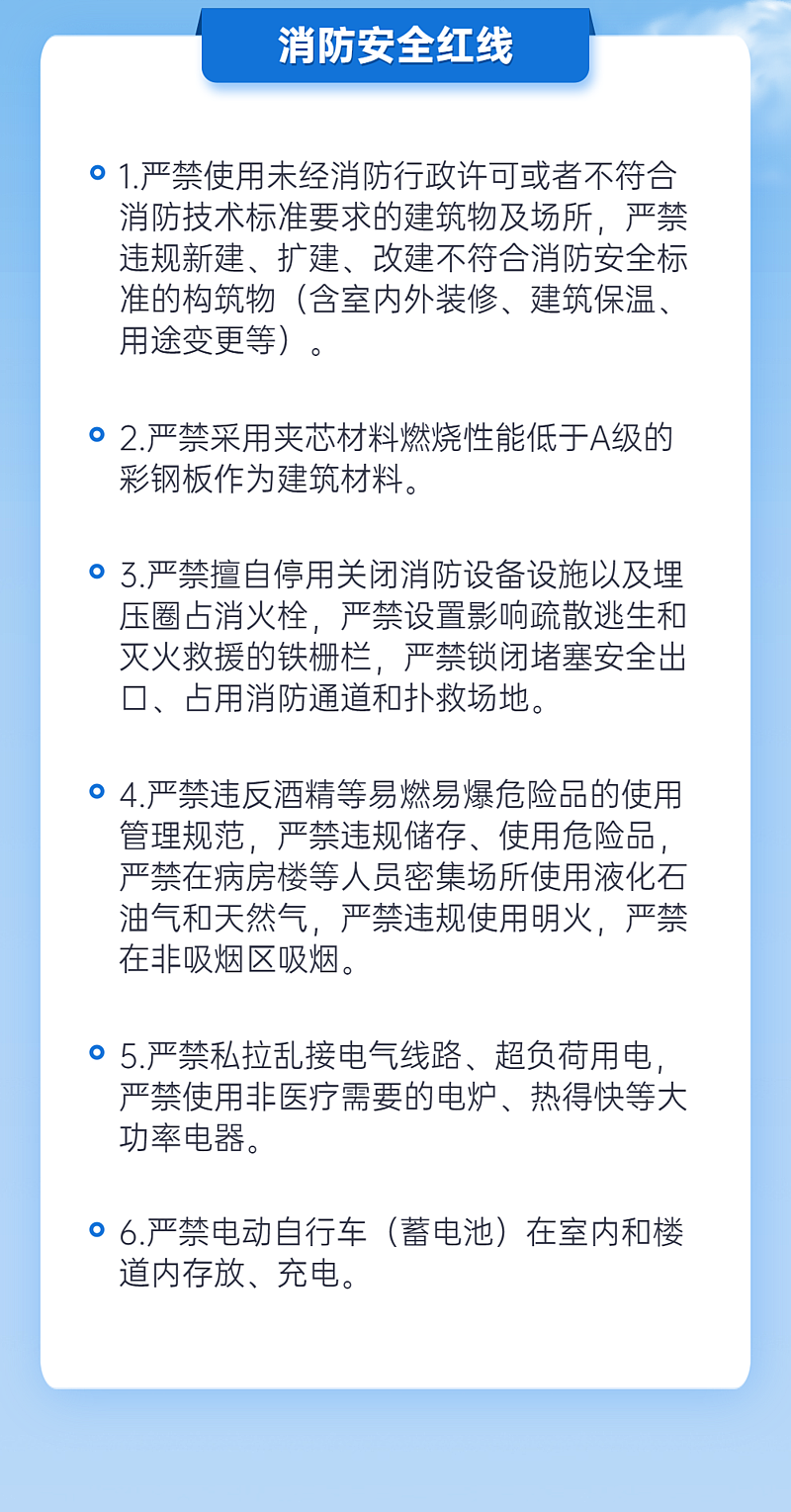 消防安全红线

1.严禁使用未经消防行政许可或者不符合消防技术标准要求的建筑物及场所，严禁违规新建、扩建、改建不符合消防安全标准的构筑物（含室内外装修、建筑保温、用途变更等）。

2.严禁采用夹芯材料燃烧性能低于A级的彩钢板作为建筑材料。

3.严禁擅自停用关闭消防设备设施以及埋压圈占消火栓，严禁设置影响疏散逃生和灭火救援的铁栅栏，严禁锁闭堵塞安全出口、占用消防通道和扑救场地。

4.严禁违反酒精等易燃易爆危险品的使用管理规范，严禁违规储存、使用危险品，严禁在病房楼等人员密集场所使用液化石油气和天然气，严禁违规使用明火，严禁在非吸烟区吸烟。

5.严禁私拉乱接电气线路、超负荷用电，严禁使用非医疗需要的电炉、热得快等大功率电器。

6.严禁电动自行车（蓄电池）在室内和楼道内存放、充电。